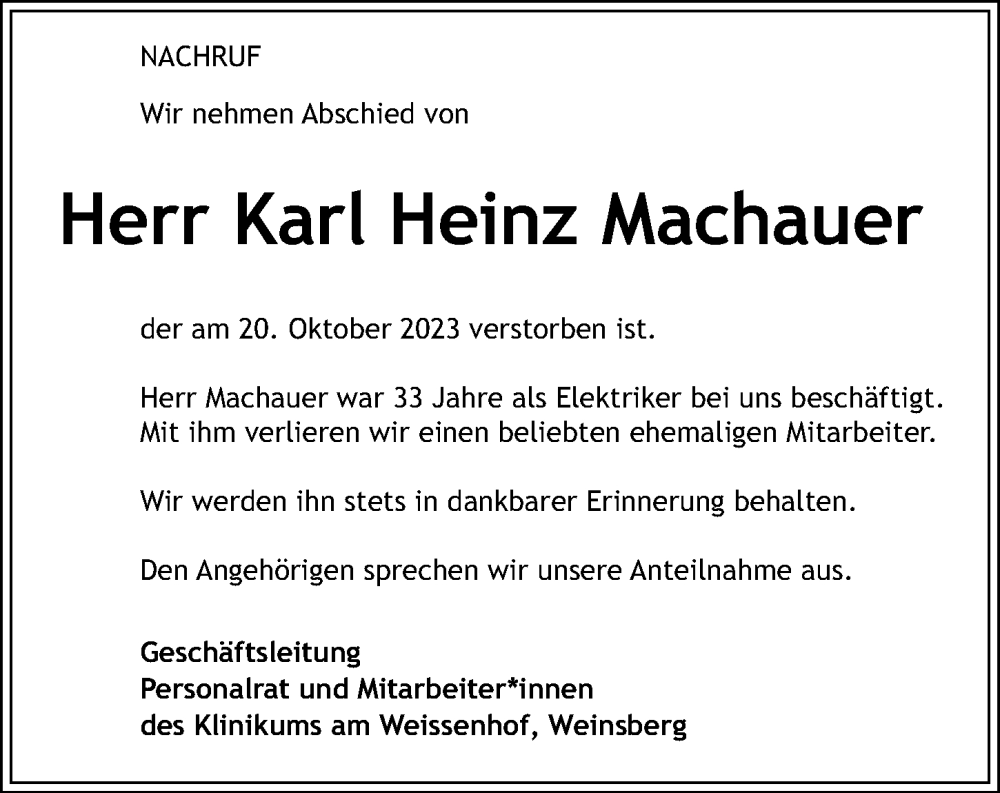 NACHRUF

Wir nehmen Abschied von

Herr Karl Heinz Machauer

der am 20. Oktober 2023 verstorben ist.

Herr Machauer war 33 Jahre als Elektriker bei uns beschäftigt. Mit ihm verlieren wir einen beliebten ehemaligen Mitarbeiter.

Wir werden ihn stets in dankbarer Erinnerung behalten.

Den Angehörigen sprechen wir unsere Anteilnahme aus.

Geschäftsleitung
Personalrat und Mitarbeiter*innen
des Klinikums am Weissenhof, Weinsberg